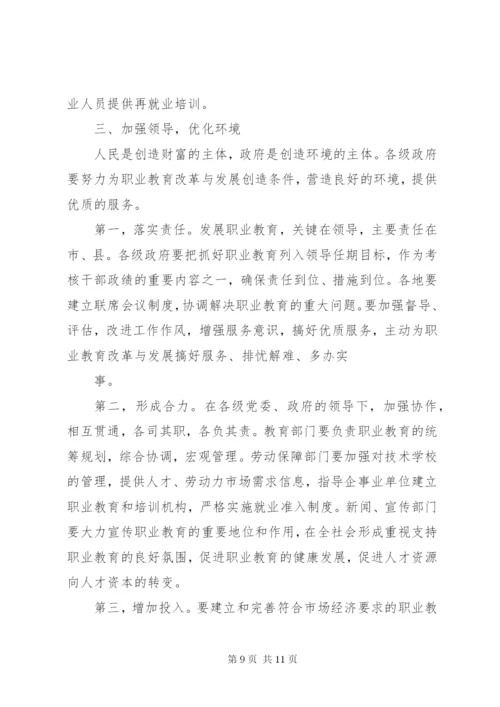 业人员提供再就业培训。

三、加强领导，优化环境

人民是创造财富的主体，政府是创造环境的主体。各级政府要努力为职业教育改革与发展创造条件，营造良好的环境，提供优质的服务。

第一，落实责任。发展职业教育，关键在领导，主要责任在市、县。各级政府要把抓好职业教育列入领导任期目标，作为考核干部政绩的重要内容之一，确保责任到位、措施到位。各地要建立联席会议制度，协调解决职业教育的重大问题。要加强督导、评估，改进工作作风，增强服务意识，搞好优质服务，主动为职业教育改革与发展搞好服务、排忧解难、多办实

事。

第二，形成合力。在各级党委、政府的领导下，加强协作，相互贯通，各司其职，各负其责。教育部门要负责职业教育的统筹规划，综合协调，宏观管理。劳动保障部门要加强对技术学校的管理，提供人才、劳动力市场需求信息，指导企事业单位建立职业教育和培训机构，严格实施就业准入制度。新闻、宣传部门要大力宣传职业教育的重要地位和作用，在全社会形成重视支持职业教育的良好氛围，促进职业教育的健康发展，促进人才资源向人才资本的转变。

第三，增加投入。要建立和完善符合市场经济要求的职业教

第 9 页 共 11 页